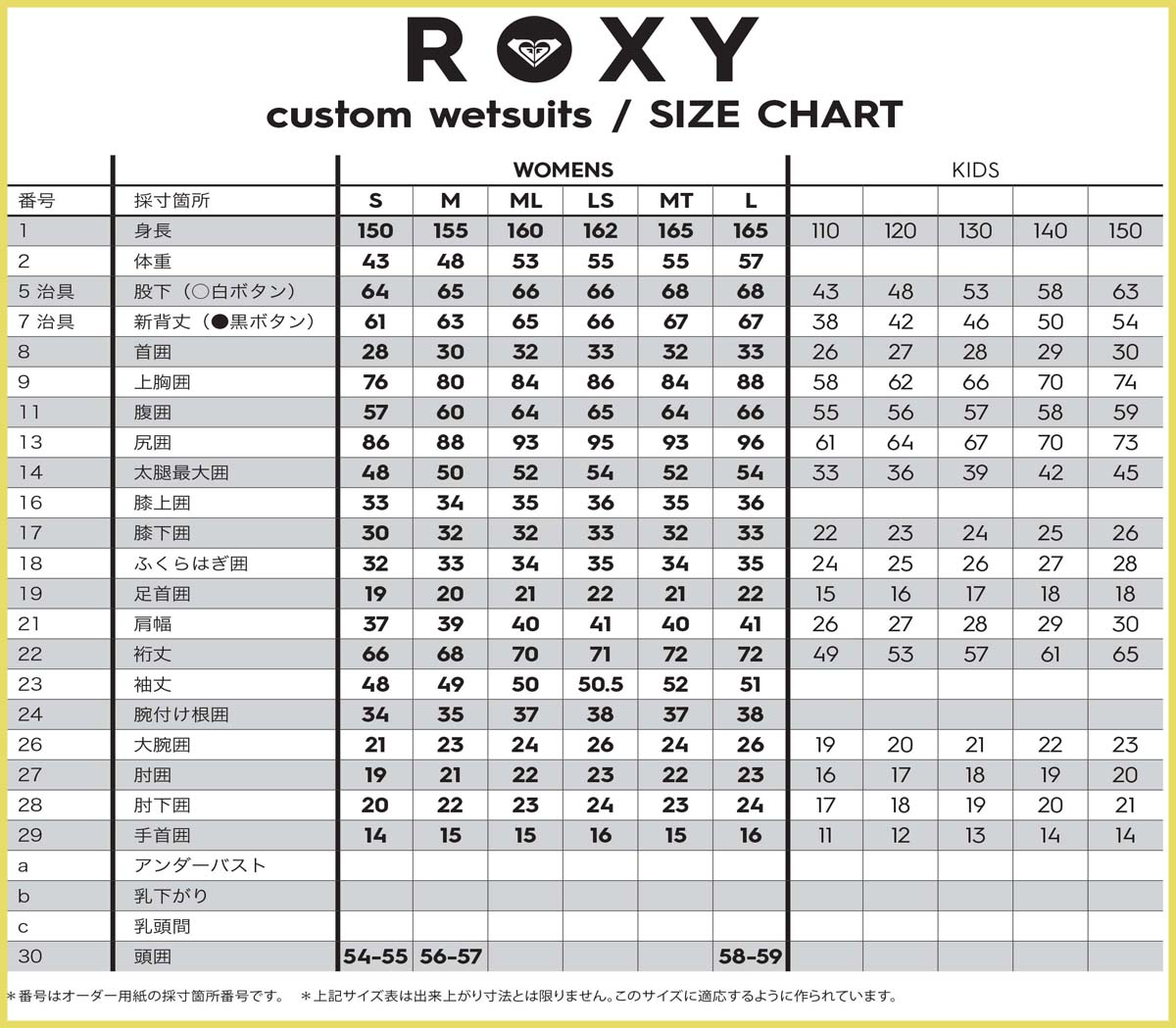 ROXY

custom wetsuits / SIZE CHART

| | | WOMENS | | | | | | KIDS | | | | |
|---|---|---|---|---|---|---|---|---|---|---|---|---|
| 番号 | 採寸箇所 | S | M | ML | LS | MT | L | | | | | |
| 1 | 身長 | 150 | 155 | 160 | 162 | 165 | 165 | 110 | 120 | 130 | 140 | 150 |
| 2 | 体重 | 43 | 48 | 53 | 55 | 55 | 57 | | | | | |
| 5 治具 | 股下（○白ボタン） | 64 | 65 | 66 | 66 | 68 | 68 | 43 | 48 | 53 | 58 | 63 |
| 7 治具 | 新背丈（●黒ボタン） | 61 | 63 | 65 | 66 | 67 | 67 | 38 | 42 | 46 | 50 | 54 |
| 8 | 首囲 | 28 | 30 | 32 | 33 | 32 | 33 | 26 | 27 | 28 | 29 | 30 |
| 9 | 上胸囲 | 76 | 80 | 84 | 86 | 84 | 88 | 58 | 62 | 66 | 70 | 74 |
| 11 | 腹囲 | 57 | 60 | 64 | 65 | 64 | 66 | 55 | 56 | 57 | 58 | 59 |
| 13 | 尻囲 | 86 | 88 | 93 | 95 | 93 | 96 | 61 | 64 | 67 | 70 | 73 |
| 14 | 太腿最大囲 | 48 | 50 | 52 | 54 | 52 | 54 | 33 | 36 | 39 | 42 | 45 |
| 16 | 膝上囲 | 33 | 34 | 35 | 36 | 35 | 36 | | | | | |
| 17 | 膝下囲 | 30 | 32 | 32 | 33 | 32 | 33 | 22 | 23 | 24 | 25 | 26 |
| 18 | ふくらはぎ囲 | 32 | 33 | 34 | 35 | 34 | 35 | 24 | 25 | 26 | 27 | 28 |
| 19 | 足首囲 | 19 | 20 | 21 | 22 | 21 | 22 | 15 | 16 | 17 | 18 | 18 |
| 21 | 肩幅 | 37 | 39 | 40 | 41 | 40 | 41 | 26 | 27 | 28 | 29 | 30 |
| 22 | 裄丈 | 66 | 68 | 70 | 71 | 72 | 72 | 49 | 53 | 57 | 61 | 65 |
| 23 | 袖丈 | 48 | 49 | 50 | 50.5 | 52 | 51 | | | | | |
| 24 | 腕付け根囲 | 34 | 35 | 37 | 38 | 37 | 38 | | | | | |
| 26 | 大腕囲 | 21 | 23 | 24 | 26 | 24 | 26 | 19 | 20 | 21 | 22 | 23 |
| 27 | 肘囲 | 19 | 21 | 22 | 23 | 22 | 23 | 16 | 17 | 18 | 19 | 20 |
| 28 | 肘下囲 | 20 | 22 | 23 | 24 | 23 | 24 | 17 | 18 | 19 | 20 | 21 |
| 29 | 手首囲 | 14 | 15 | 15 | 16 | 15 | 16 | 11 | 12 | 13 | 14 | 14 |
| a | アンダーバスト | | | | | | | | | | | |
| b | 乳下がり | | | | | | | | | | | |
| c | 乳頭間 | | | | | | | | | | | |
| 30 | 頭囲 | 54-55 | 56-57 | | | | 58-59 | | | | | |

＊番号はオーダー用紙の採寸箇所番号です。 ＊上記サイズ表は出来上がり寸法とは限りません。このサイズに適応するように作られています。